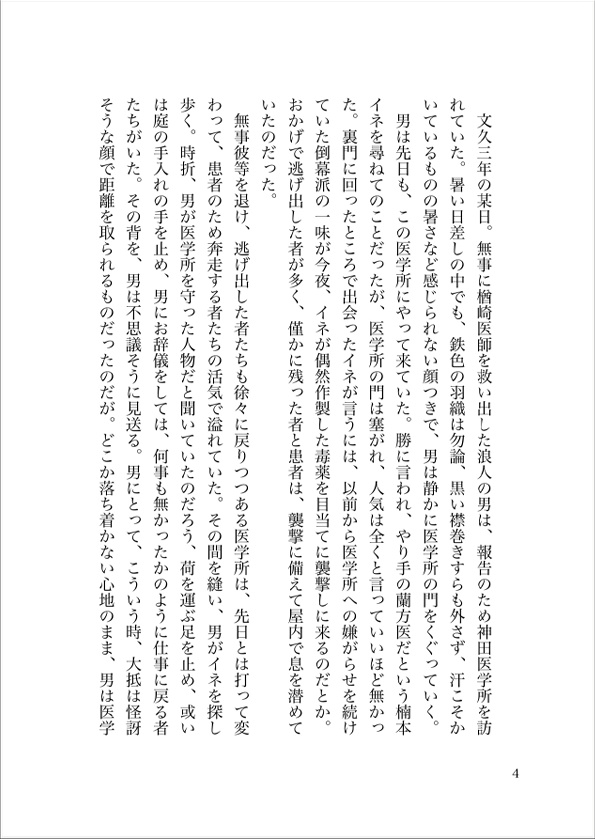 文久三年の某日。無事に楢崎医師を救い出した浪人の男は、報告のため神田医学所を訪れていた。暑い日差しの中でも、鉄色の羽織は勿論、黒い襟巻きすらも外さず、汗こそかいているものの暑さなど感じられない顔つきで、男は静かに医学所の門をくぐっていく。

男は先日も、この医学所にやって来ていた。勝に言われ、やり手の蘭方医だという楠本イネを尋ねてのことだったが、医学所の門は塞がれ、人気は全くと言っていいほど無かった。裏門に回ったところで出会ったイネが言うには、以前から医学所への嫌がらせを続けていた倒幕派の一味が今夜、イネが偶然作製した毒薬を目当てに襲撃しに来るのだとか。おかげで逃げ出した者が多く、僅かに残った者と患者は、襲撃に備えて屋内で息を潜めていたのだった。

無事彼等を退け、逃げ出した者たちも徐々に戻りつつある医学所は、先日とは打って変わって、患者のため奔走する者たちの活気で溢れていた。その間を縫い、男がイネを探し歩く。時折、男が医学所を守った人物だと聞いていたのだろう、荷を運ぶ足を止め、或いは庭の手入れの手を止め、男にお辞儀をしては、何事も無かったかのように仕事に戻る者たちがいた。その背を、男は不思議そうに見送る。男にとって、こういう時、大抵は怪訝そうな顔で距離を取られるものだったのだが。どこか落ち着かない心地のまま、男は医学

4